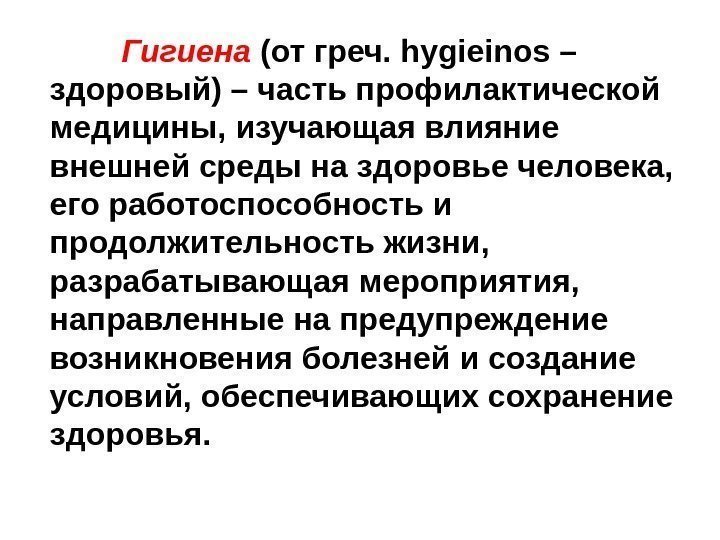 Гигиена (от греч. hygieinos – здоровый) – часть профилактической медицины, изучающая влияние внешней среды на здоровье человека, его работоспособность и продолжительность жизни, разрабатывающая мероприятия, направленные на предупреждение возникновения болезней и создание условий, обеспечивающих сохранение здоровья.